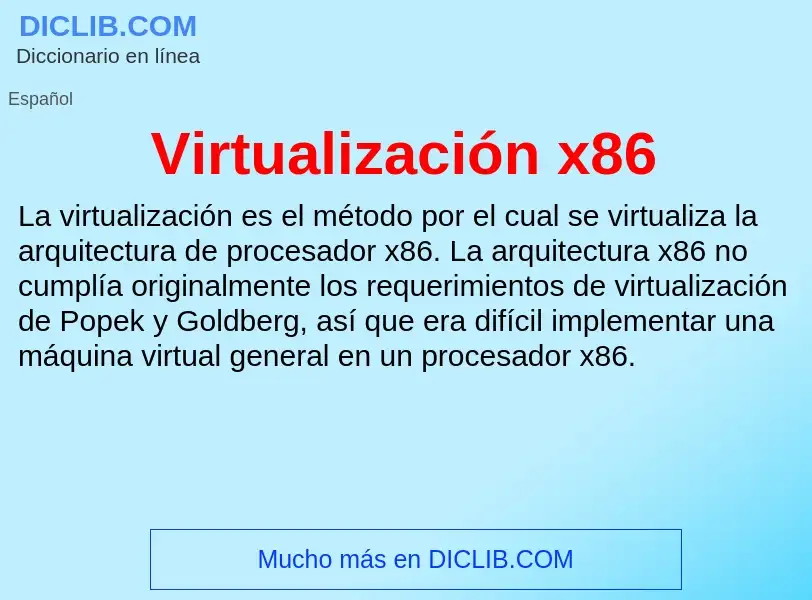 DICLIB.COM
Diccionario en línea

Español

Virtualización x86

La virtualización es el método por el cual se virtualiza la arquitectura de procesador x86. La arquitectura x86 no cumplía originalmente los requerimientos de virtualización de Popek y Goldberg, así que era difícil implementar una máquina virtual general en un procesador x86.

Mucho más en DICLIB.COM